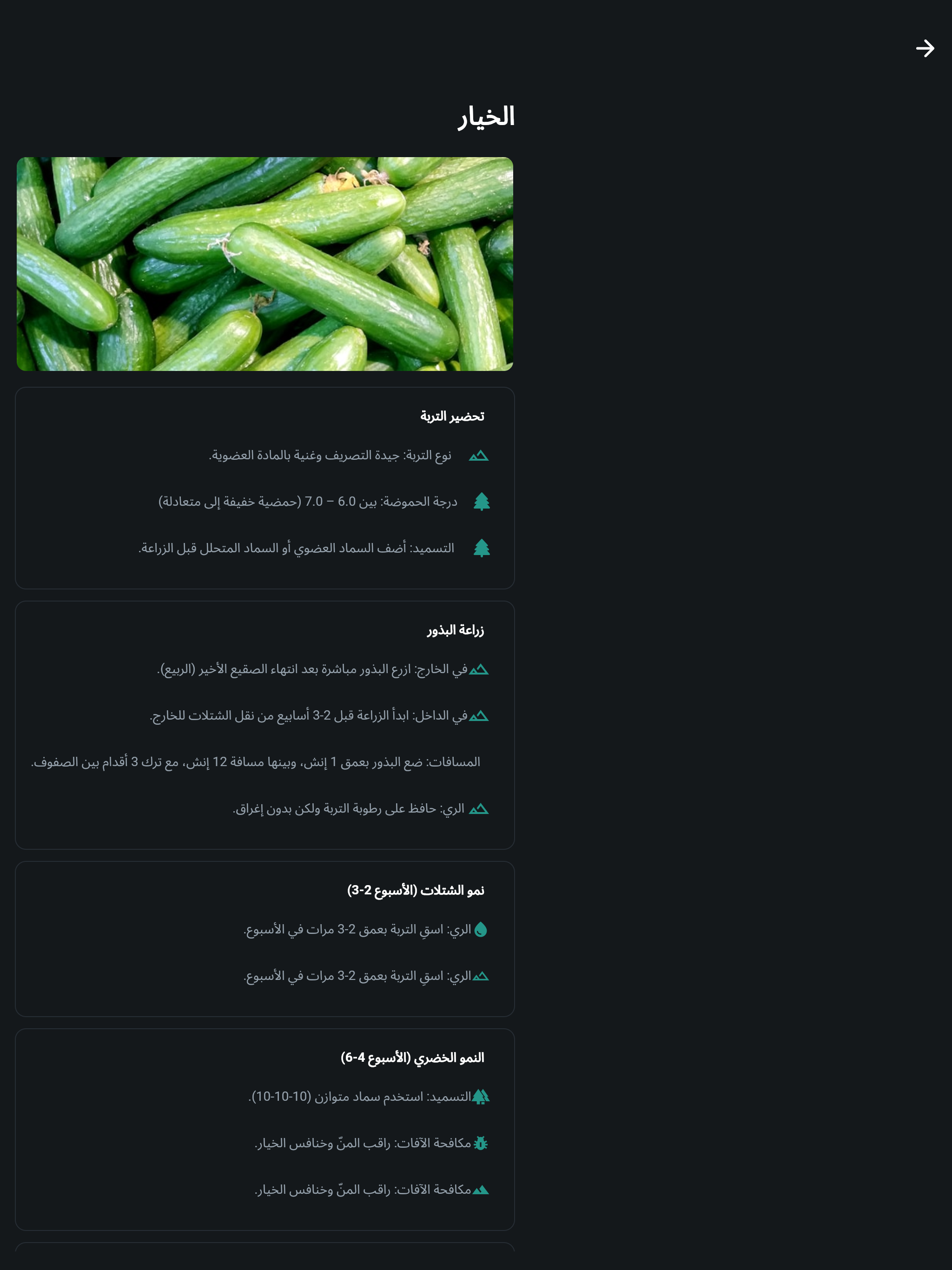 الخيار

تحضير التربة

نوع التربة: جيدة التصريف وغنية بالمادة العضوية.

درجة الحموضة: بين 6.0 – 7.0 (حمضية خفيفة إلى متعادلة)

التسميد: أضف السماد العضوي أو السماد المتحلل قبل الزراعة.

زراعة البذور

في الخارج: ازرع البذور مباشرة بعد انتهاء الصقيع الأخير (الربيع).

في الداخل: ابدأ الزراعة قبل 2-3 أسابيع من نقل الشتلات للخارج.

المسافات: ضع البذور بعمق 1 إنش، وبينها مسافة 12 إنش، مع ترك 3 أقدام بين الصفوف.

الري: حافظ على رطوبة التربة ولكن بدون إغراق.

نمو الشتلات (الأسبوع 2-3)

الري: اسقِ التربة بعمق 2-3 مرات في الأسبوع.

الري: اسقِ التربة بعمق 2-3 مرات في الأسبوع.

النمو الخضري (الأسبوع 4-6)

التسميد: استخدم سماد متوازن (10-10-10).

مكافحة الآفات: راقب المنّ وخنافس الخيار.

مكافحة الآفات: راقب المنّ وخنافس الخيار.